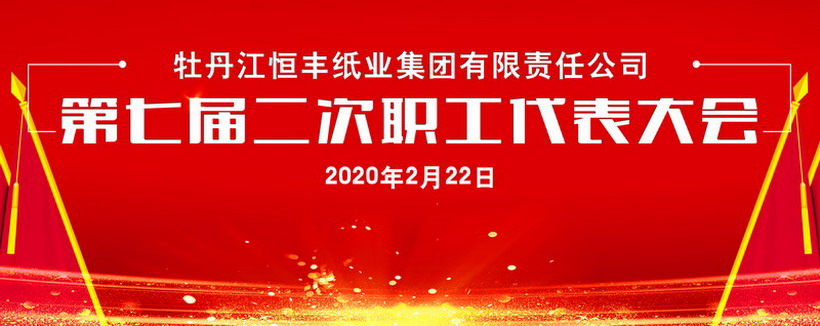 牡丹江恒丰纸业集团有限责任公司

第七届二次职工代表大会

2020年2月22日